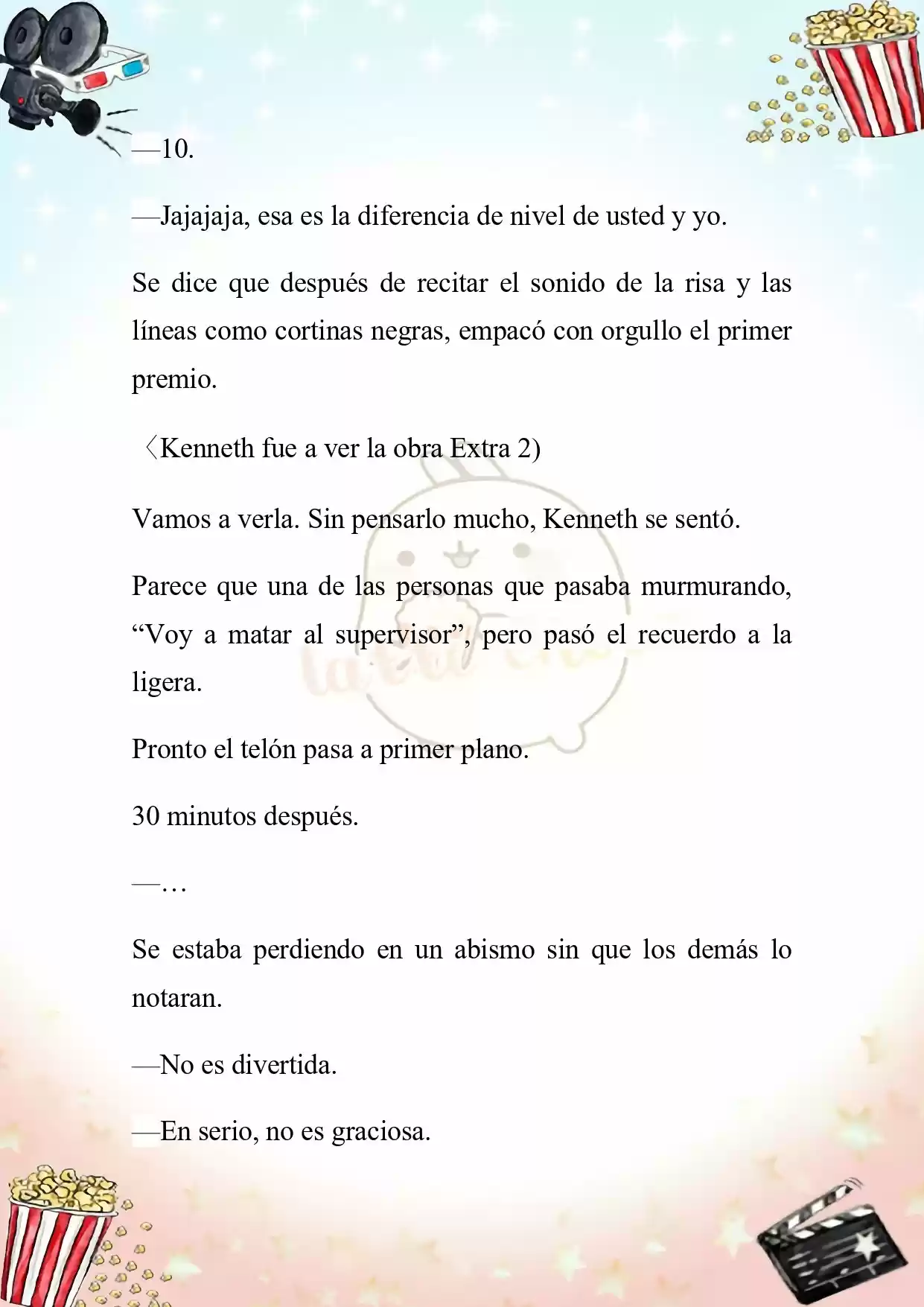 —10.

—Jajajaja, esa es la diferencia de nivel de usted y yo.

Se dice que después de recitar el sonido de la risa y las líneas como cortinas negras, empacó con orgullo el primer premio.

〈Kenneth fue a ver la obra Extra 2)

Vamos a verla. Sin pensarlo mucho, Kenneth se sentó.

Parece que una de las personas que pasaba murmurando, “Voy a matar al supervisor”, pero pasó el recuerdo a la ligera.

Pronto el telón pasa a primer plano.

30 minutos después.

—…

Se estaba perdiendo en un abismo sin que los demás lo notaran.

—No es divertida.

—En serio, no es graciosa.